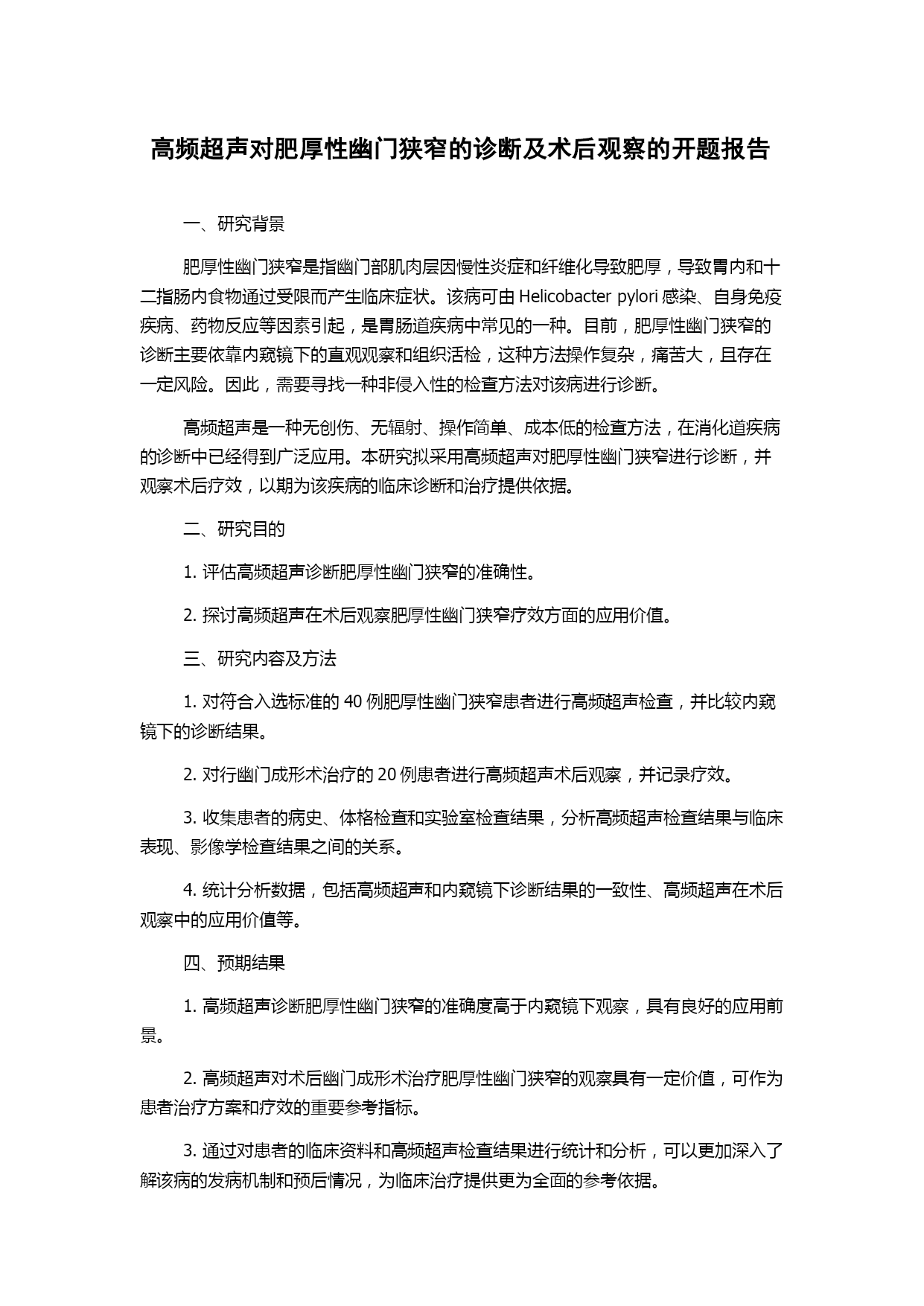 高频超声对肥厚性幽门狭窄的诊断及术后观察的开题报告

一、研究背景

肥厚性幽门狭窄是指幽门部肌肉层因慢性炎症和纤维化导致肥厚，导致胃内和十二指肠内食物通过受限而产生临床症状。该病可由 Helicobacter pylori 感染、自身免疫疾病、药物反应等因素引起，是胃肠道疾病中常见的一种。目前，肥厚性幽门狭窄的诊断主要依靠内窥镜下的直观观察和组织活检，这种方法操作复杂，痛苦大，且存在一定风险。因此，需要寻找一种非侵入性的检查方法对该病进行诊断。

高频超声是一种无创伤、无辐射、操作简单、成本低的检查方法，在消化道疾病的诊断中已经得到广泛应用。本研究拟采用高频超声对肥厚性幽门狭窄进行诊断，并观察术后疗效，以期为该疾病的临床诊断和治疗提供依据。

二、研究目的

1. 评估高频超声诊断肥厚性幽门狭窄的准确性。

2. 探讨高频超声在术后观察肥厚性幽门狭窄疗效方面的应用价值。

三、研究内容及方法

1. 对符合入选标准的 40 例肥厚性幽门狭窄患者进行高频超声检查，并比较内窥镜下的诊断结果。

2. 对行幽门成形术治疗的 20 例患者进行高频超声术后观察，并记录疗效。

3. 收集患者的病史、体格检查和实验室检查结果，分析高频超声检查结果与临床表现、影像学检查结果之间的关系。

4. 统计分析数据，包括高频超声和内窥镜下诊断结果的一致性、高频超声在术后观察中的应用价值等。

四、预期结果

1. 高频超声诊断肥厚性幽门狭窄的准确度高于内窥镜下观察，具有良好的应用前景。

2. 高频超声对术后幽门成形术治疗肥厚性幽门狭窄的观察具有一定价值，可作为患者治疗方案和疗效的重要参考指标。

3. 通过对患者的临床资料和高频超声检查结果进行统计和分析，可以更加深入了解该病的发病机制和预后情况，为临床治疗提供更为全面的参考依据。